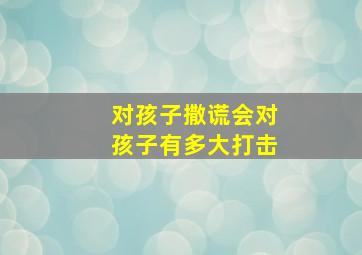 对孩子撒谎会对孩子有多大打击